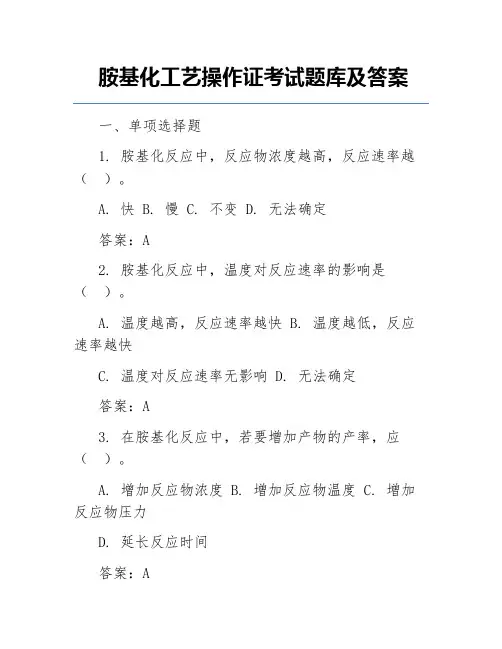 胺基化工艺操作证考试题库及答案

一、单项选择题

1. 胺基化反应中，反应物浓度越高，反应速率越（ ）。

A. 快 B. 慢 C. 不变 D. 无法确定

答案：A

2. 胺基化反应中，温度对反应速率的影响是（ ）。

A. 温度越高，反应速率越快 B. 温度越低，反应速率越快

C. 温度对反应速率无影响 D. 无法确定

答案：A

3. 在胺基化反应中，若要增加产物的产率，应（ ）。

A. 增加反应物浓度 B. 增加反应物温度 C. 增加反应物压力

D. 延长反应时间

答案：A